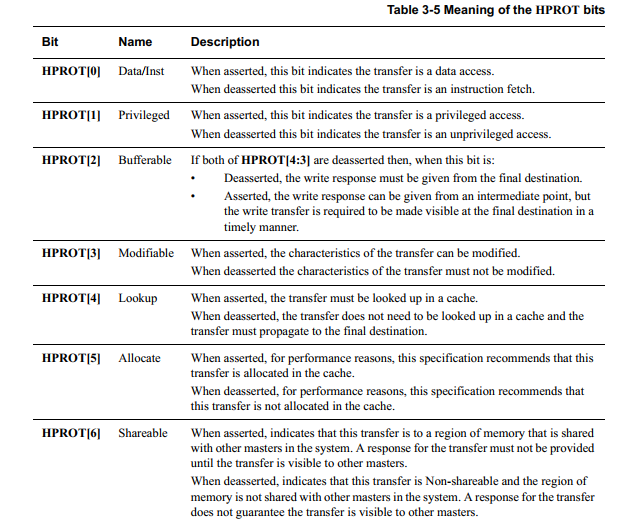 Table 3-5 Meaning of the HPROT bits

| Bit | Name | Description |
|---|---|---|
| HPROT[0] | Data/Inst | When asserted, this bit indicates the transfer is a data access. When deasserted this bit indicates the transfer is an instruction fetch. |
| HPROT[1] | Privileged | When asserted, this bit indicates the transfer is a privileged access. When deasserted this bit indicates the transfer is an unprivileged access. |
| HPROT[2] | Bufferable | If both of HPROT[4:3] are deasserted then, when this bit is: • Deasserted, the write response must be given from the final destination. • Asserted, the write response can be given from an intermediate point, but the write transfer is required to be made visible at the final destination in a timely manner. |
| HPROT[3] | Modifiable | When asserted, the characteristics of the transfer can be modified. When deasserted the characteristics of the transfer must not be modified. |
| HPROT[4] | Lookup | When asserted, the transfer must be looked up in a cache. When deasserted, the transfer does not need to be looked up in a cache and the transfer must propagate to the final destination. |
| HPROT[5] | Allocate | When asserted, for performance reasons, this specification recommends that this transfer is allocated in the cache. When deasserted, for performance reasons, this specification recommends that this transfer is not allocated in the cache. |
| HPROT[6] | Shareable | When asserted, indicates that this transfer is to a region of memory that is shared with other masters in the system. A response for the transfer must not be provided until the transfer is visible to other masters. When deasserted, indicates that this transfer is Non-shareable and the region of memory is not shared with other masters in the system. A response for the transfer does not guarantee the transfer is visible to other masters. |